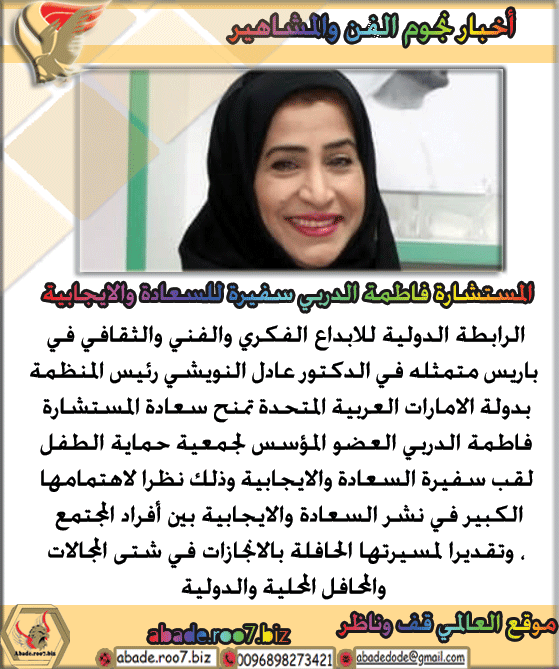 أخبار نجوم الفن والمشاهير

المستشارة فاطمة الدربي سفيرة للسعادة والايجابية

الرابطة الدولية للابداع الفكري والفني والثقافي في باريس متمثله في الدكتور عادل النويشي رئيس المنظمة بدولة الامارات العربية المتحدة تمنح سعادة المستشارة فاطمة الدربي العضو المؤسس لجمعية حماية الطفل لقب سفيرة السعادة والايجابية وذلك نظرا لاهتمامها الكبير في نشر السعادة والايجابية بين أفراد المجتمع ، وتقديرا لمسيرتها الحافلة بالانجازات في شتى المجالات والمحافل المحلية والدولية

موقع العالمي قف وناظر

abade.roo7.biz

Abade.roo7.biz

abade.roo7.biz

0096898273421

abadedode@gmail.com